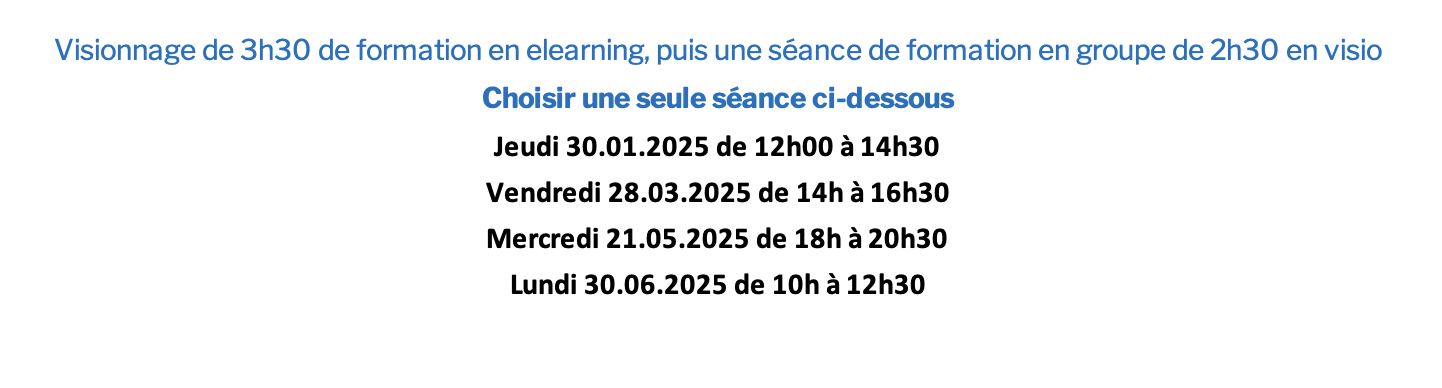 Visionnage de 3h30 de formation en elearning, puis une séance de formation en groupe de 2h30 en visio

Choisir une seule séance ci-dessous

Jeudi 30.01.2025 de 12h00 à 14h30

Vendredi 28.03.2025 de 14h à 16h30

Mercredi 21.05.2025 de 18h à 20h30

Lundi 30.06.2025 de 10h à 12h30